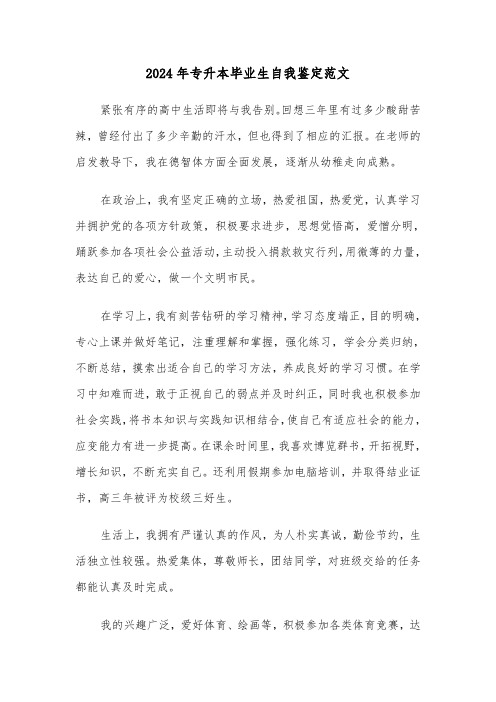 2024年专升本毕业生自我鉴定范文

紧张有序的高中生活即将与我告别。回想三年里有过多少酸甜苦辣，曾经付出了多少辛勤的汗水，但也得到了相应的汇报。在老师的启发教导下，我在德智体方面全面发展，逐渐从幼稚走向成熟。

在政治上，我有坚定正确的立场，热爱祖国，热爱党，认真学习并拥护党的各项方针政策，积极要求进步，思想觉悟高，爱憎分明，踊跃参加各项社会公益活动，主动投入捐款救灾行列，用微薄的力量，表达自己的爱心，做一个文明市民。

在学习上，我有刻苦钻研的学习精神，学习态度端正，目的明确，专心上课并做好笔记，注重理解和掌握，强化练习，学会分类归纳，不断总结，摸索出适合自己的学习方法，养成良好的学习习惯。在学习中知难而进，敢于正视自己的弱点并及时纠正，同时我也积极参加社会实践，将书本知识与实践知识相结合，使自己有适应社会的能力，应变能力有进一步提高。在课余时间里，我喜欢博览群书，开拓视野，增长知识，不断充实自己。还利用假期参加电脑培训，并取得结业证书，高三年被评为校级三好生。

生活上，我拥有严谨认真的作风，为人朴实真诚，勤俭节约，生活独立性较强。热爱集体，尊敬师长，团结同学，对班级交给的任务都能认真及时完成。

我的兴趣广泛，爱好体育、绘画等，积极参加各类体育竞赛，达